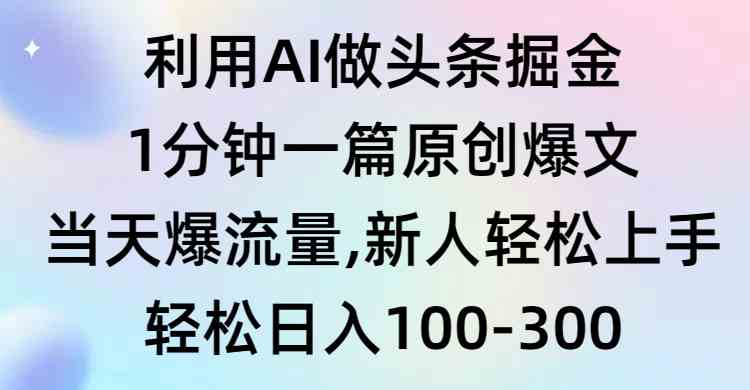 利用AI做头条掘金
1分钟一篇原创爆文
当天爆流量,新人轻松上手
轻松日入100-300